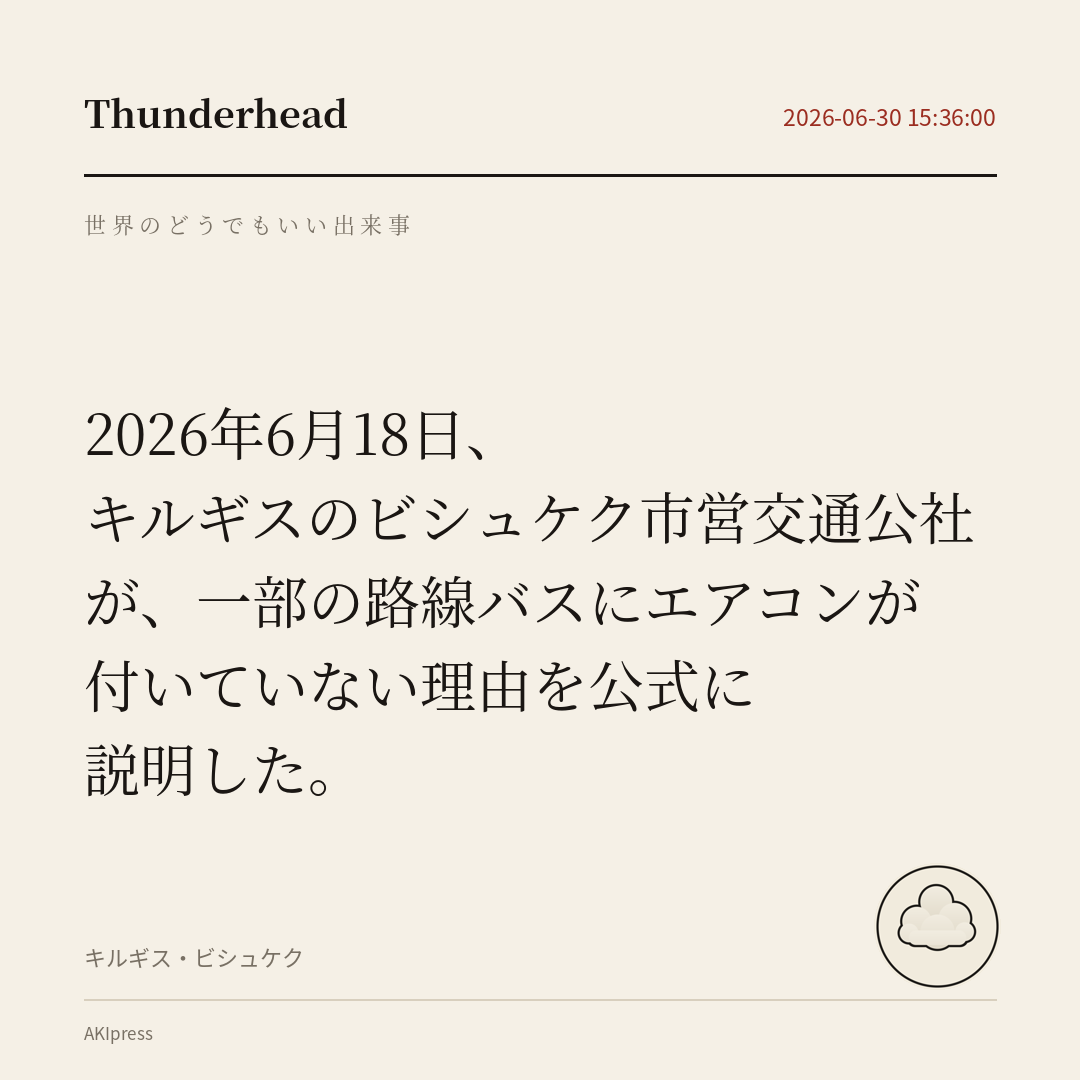 Thunderhead

2026-06-30 15:36:00

世界のどうでもいい出来事

2026年6月18日、キルギスのビシュケク市営交通公社が、一部の路線バスにエアコンが付いていない理由を公式に説明した。

キルギス・ビシュケク

AKIpress